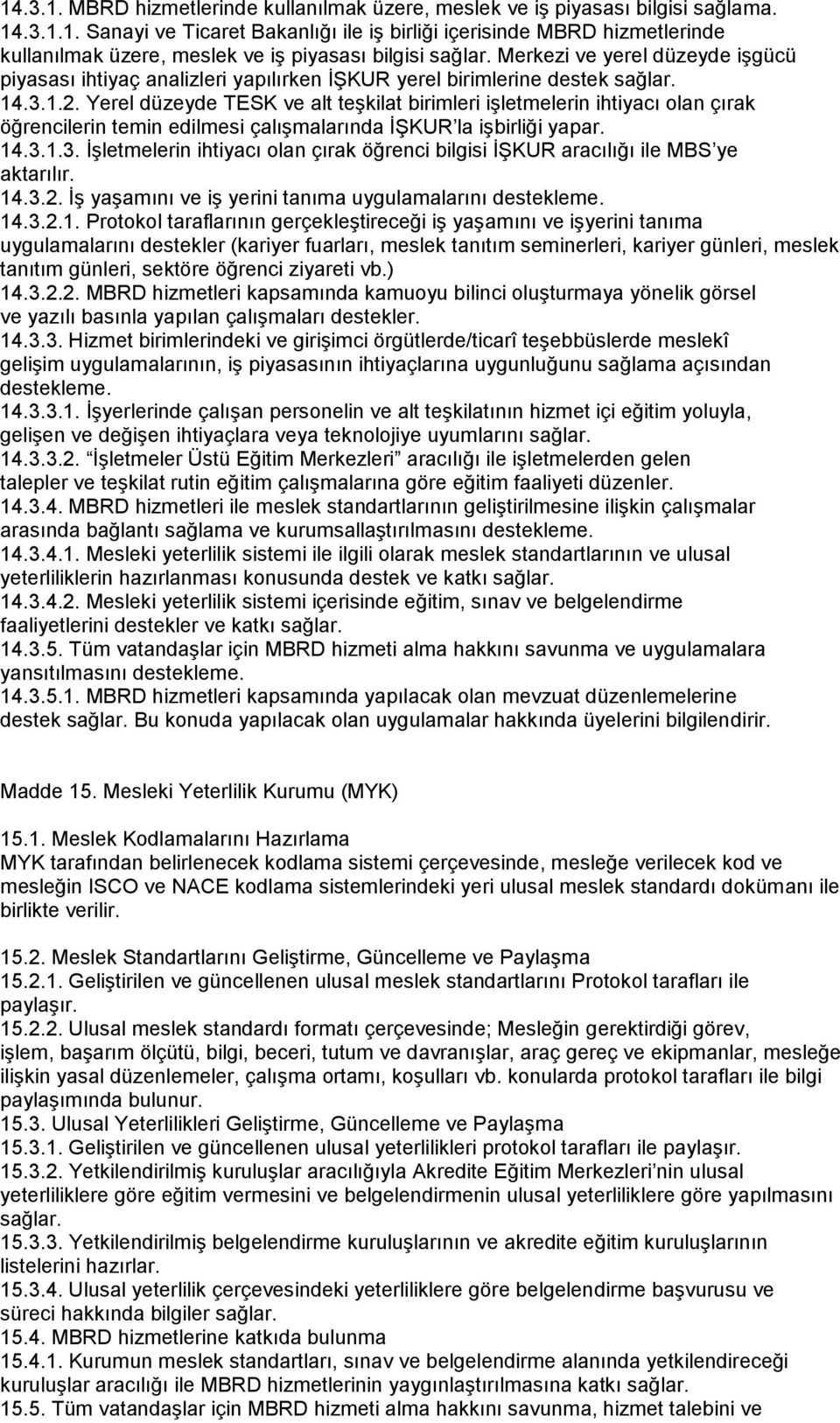 14.3.1. MBRD hizmetlerinde kullanılmak üzere, meslek ve iş piyasası bilgisi sağlama.
14.3.1.1. Sanayi ve Ticaret Bakanlığı ile iş birliği içerisinde MBRD hizmetlerinde kullanılmak üzere, meslek ve iş piyasası bilgisi sağlar. Merkezi ve yerel düzeyde işgücü piyasası ihtiyaç analizleri yapılırken İŞKUR yerel birimlerine destek sağlar.
14.3.1.2. Yerel düzeyde TESK ve alt teşkilat birimleri işletmelerin ihtiyacı olan çırak öğrencilerin temin edilmesi çalışmalarında İŞKUR'la işbirliği yapar.
14.3.1.3. İşletmelerin ihtiyacı olan çırak öğrenci bilgisi İŞKUR aracılığı ile MBS'ye aktarılır.
14.3.2. İş yaşamını ve iş yerini tanıma uygulamalarını destekleme.
14.3.2.1. Protokol taraflarının gerçekleştireceği iş yaşamını ve işyerini tanıma uygulamalarını destekler (kariyer fuarları, meslek tanıtım seminerleri, kariyer günleri, meslek tanıtım günleri, sektöre öğrenci ziyareti vb.)
14.3.2.2. MBRD hizmetleri kapsamında kamuoyu bilinci oluşturmaya yönelik görsel ve yazılı basınla yapılan çalışmaları destekler.
14.3.3. Hizmet birimlerindeki ve girişimci örgütlerde/ticarî teşebbüslerde meslekî gelişim uygulamalarının, iş piyasasının ihtiyaçlarına uygunluğunu sağlama açısından destekleme.
14.3.3.1. İşyerlerinde çalışan personelin ve alt teşkilatının hizmet içi eğitim yoluyla, gelişen ve değişen ihtiyaçlara veya teknolojiye uyumlarını sağlar.
14.3.3.2. "İşletmeler Üstü Eğitim Merkezleri" aracılığı ile işletmelerden gelen talepler ve teşkilat rutin eğitim çalışmalarına göre eğitim faaliyeti düzenler.
14.3.4. MBRD hizmetleri ile meslek standartlarının geliştirilmesine ilişkin çalışmalar arasında bağlantı sağlama ve kurumsallaştırılmasını destekleme.
14.3.4.1. Mesleki yeterlilik sistemi ile ilgili olarak meslek standartlarının ve ulusal yeterliliklerin hazırlanması konusunda destek ve katkı sağlar.
14.3.4.2. Mesleki yeterlilik sistemi içerisinde eğitim, sınav ve belgelendirme faaliyetlerini destekler ve katkı sağlar.
14.3.5. Tüm vatandaşlar için MBRD hizmeti alma hakkını savunma ve uygulamalara yansıtılmasını destekleme.
14.3.5.1. MBRD hizmetleri kapsamında yapılacak olan mevzuat düzenlemelerine destek sağlar. Bu konuda yapılacak olan uygulamalar hakkında üyelerini bilgilendirir.

Madde 15. Mesleki Yeterlilik Kurumu (MYK)

15.1. Meslek Kodlamalarını Hazırlama
MYK tarafından belirlenecek kodlama sistemi çerçevesinde, mesleğe verilecek kod ve mesleğin ISCO ve NACE kodlama sistemlerindeki yeri ulusal meslek standardı dokümanı ile birlikte verilir.

15.2. Meslek Standartlarını Geliştirme, Güncelleme ve Paylaşma
15.2.1. Geliştirilen ve güncellenen ulusal meslek standartlarını Protokol tarafları ile paylaşır.
15.2.2. Ulusal meslek standardı formatı çerçevesinde; Mesleğin gerektirdiği görev, işlem, başarım ölçütü, bilgi, beceri, tutum ve davranışlar, araç gereç ve ekipmanlar, mesleğe ilişkin yasal düzenlemeler, çalışma ortamı, koşulları vb. konularda protokol tarafları ile bilgi paylaşımında bulunur.
15.3. Ulusal Yeterlilikleri Geliştirme, Güncelleme ve Paylaşma
15.3.1. Geliştirilen ve güncellenen ulusal yeterlilikleri protokol tarafları ile paylaşır.
15.3.2. Yetkilendirilmiş kuruluşlar aracılığıyla Akredite Eğitim Merkezleri'nin ulusal yeterliliklere göre eğitim vermesini ve belgelendirmenin ulusal yeterliliklere göre yapılmasını sağlar.
15.3.3. Yetkilendirilmiş belgelendirme kuruluşlarının ve akredite eğitim kuruluşlarının listelerini hazırlar.
15.3.4. Ulusal yeterlilik çerçevesindeki yeterliliklere göre belgelendirme başvurusu ve süreci hakkında bilgiler sağlar.
15.4. MBRD hizmetlerine katkıda bulunma
15.4.1. Kurumun meslek standartları, sınav ve belgelendirme alanında yetkilendireceği kuruluşlar aracılığı ile MBRD hizmetlerinin yaygınlaştırılmasına katkı sağlar.
15.5. Tüm vatandaşlar için MBRD hizmeti alma hakkını savunma, hizmet talebini ve